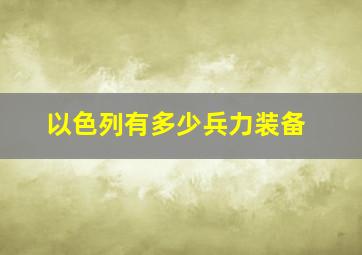 以色列有多少兵力装备